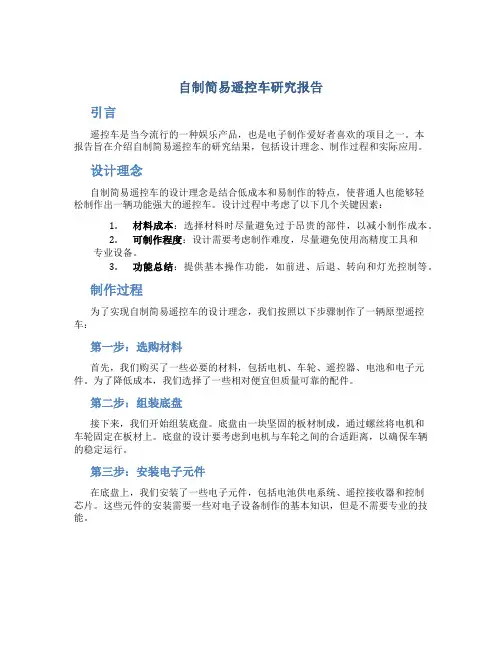 自制简易遥控车研究报告

引言

遥控车是当今流行的一种娱乐产品，也是电子制作爱好者喜欢的项目之一。本报告旨在介绍自制简易遥控车的研究结果，包括设计理念、制作过程和实际应用。

设计理念

自制简易遥控车的设计理念是结合低成本和易制作的特点，使普通人也能够轻松制作出一辆功能强大的遥控车。设计过程中考虑了以下几个关键因素：

1. 材料成本：选择材料时尽量避免过于昂贵的部件，以减小制作成本。
2. 可制作程度：设计需要考虑制作难度，尽量避免使用高精度工具和专业设备。
3. 功能总结：提供基本操作功能，如前进、后退、转向和灯光控制等。

制作过程

为了实现自制简易遥控车的设计理念，我们按照以下步骤制作了一辆原型遥控车：

第一步：选购材料

首先，我们购买了一些必要的材料，包括电机、车轮、遥控器、电池和电子元件。为了降低成本，我们选择了一些相对便宜但质量可靠的配件。

第二步：组装底盘

接下来，我们开始组装底盘。底盘由一块坚固的板材制成，通过螺丝将电机和车轮固定在板材上。底盘的设计要考虑到电机与车轮之间的合适距离，以确保车辆的稳定运行。

第三步：安装电子元件

在底盘上，我们安装了一些电子元件，包括电池供电系统、遥控接收器和控制芯片。这些元件的安装需要一些对电子设备制作的基本知识，但是不需要专业的技能。